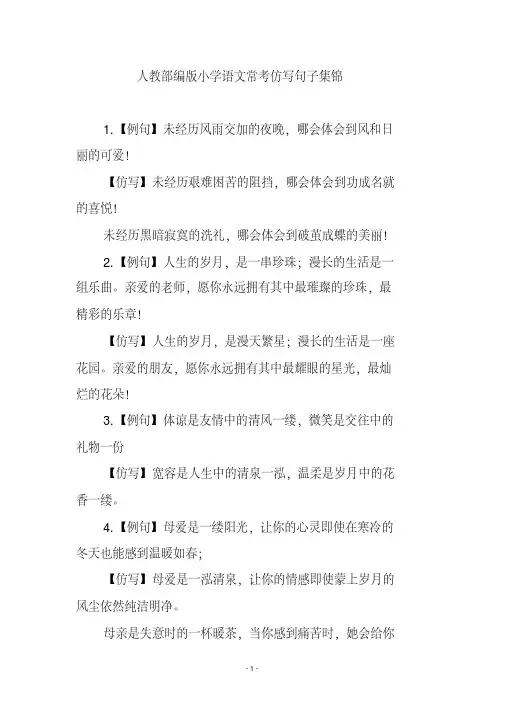 人教部编版小学语文常考仿写句子集锦

1.【例句】未经历风雨交加的夜晚，哪会体会到风和日丽的可爱！

【仿写】未经历艰难困苦的阻挡，哪会体会到功成名就的喜悦！

未经历黑暗寂寞的洗礼，哪会体会到破茧成蝶的美丽！

2.【例句】人生的岁月，是一串珍珠；漫长的生活是一组乐曲。亲爱的老师，愿你永远拥有其中最璀璨的珍珠，最精彩的乐章！

【仿写】人生的岁月，是漫天繁星；漫长的生活是一座花园。亲爱的朋友，愿你永远拥有其中最耀眼的星光，最灿烂的花朵！

3.【例句】体谅是友情中的清风一缕，微笑是交往中的礼物一份

【仿写】宽容是人生中的清泉一泓，温柔是岁月中的花香一缕。

4.【例句】母爱是一缕阳光，让你的心灵即使在寒冷的冬天也能感到温暖如春；

【仿写】母爱是一泓清泉，让你的情感即使蒙上岁月的风尘依然纯洁明净。

母亲是失意时的一杯暖茶，当你感到痛苦时，她会给你

- 1 -